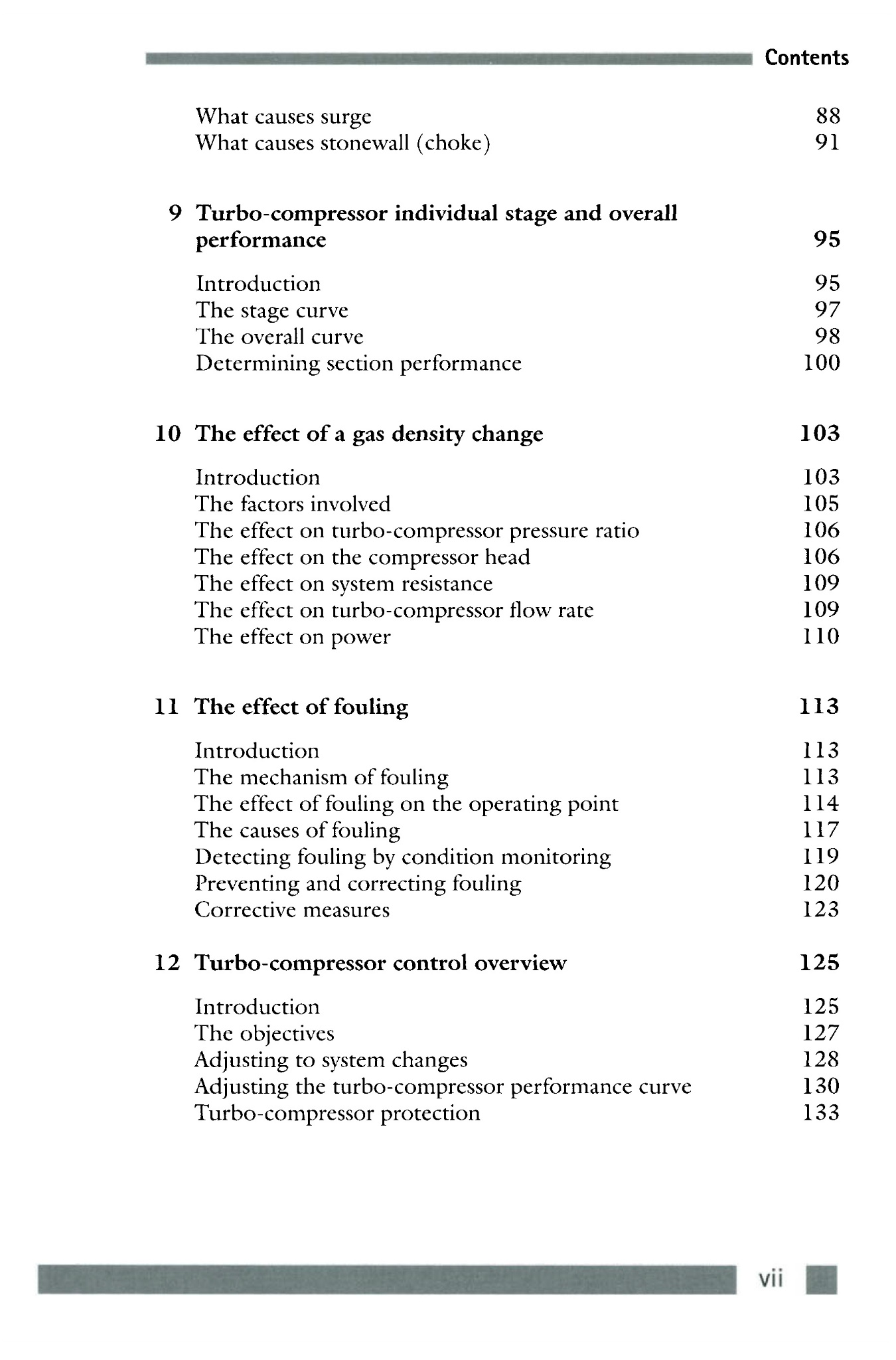 Contents

What causes surge 88
What causes stonewall (choke) 91

9 Turbo-compressor individual stage and overall performance 95

Introduction 95
The stage curve 97
The overall curve 98
Determining section performance 100

10 The effect of a gas density change 103

Introduction 103
The factors involved 105
The effect on turbo-compressor pressure ratio 106
The effect on the compressor head 106
The effect on system resistance 109
The effect on turbo-compressor flow rate 109
The effect on power 110

11 The effect of fouling 113

Introduction 113
The mechanism of fouling 113
The effect of fouling on the operating point 114
The causes of fouling 117
Detecting fouling by condition monitoring 119
Preventing and correcting fouling 120
Corrective measures 123

12 Turbo-compressor control overview 125

Introduction 125
The objectives 127
Adjusting to system changes 128
Adjusting the turbo-compressor performance curve 130
Turbo-compressor protection 133

vii